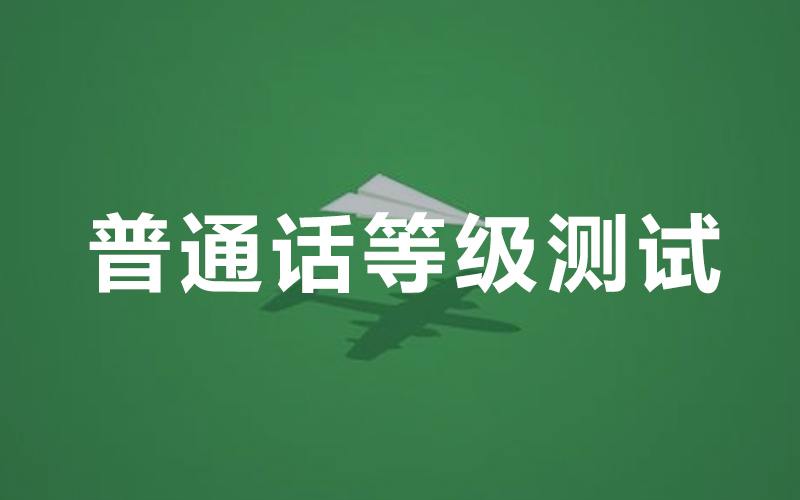 普通话等级测试